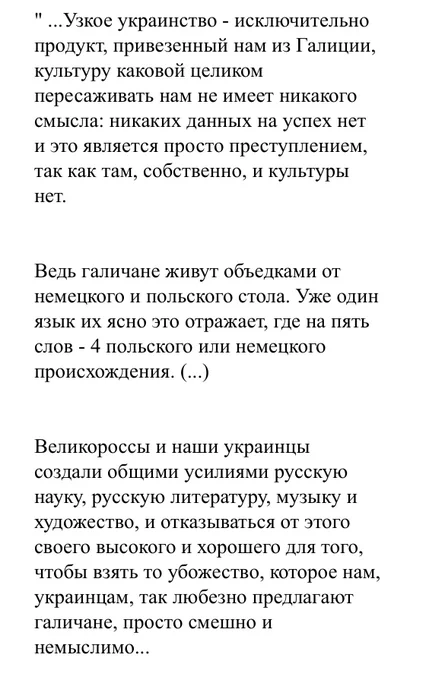 " ...Узкое украинство - исключительно продукт, привезенный нам из Галиции, культуру каковой целиком пересаживать нам не имеет никакого смысла: никаких данных на успех нет и это является просто преступлением, так как там, собственно, и культуры нет.

Ведь галичане живут объедками от немецкого и польского стола. Уже один язык их ясно это отражает, где на пять слов - 4 польского или немецкого происхождения. (...)

Великороссы и наши украинцы создали общими усилиями русскую науку, русскую литературу, музыку и художество, и отказываться от этого своего высокого и хорошего для того, чтобы взять то убожество, которое нам, украинцам, так любезно предлагают галичане, просто смешно и немыслимо...